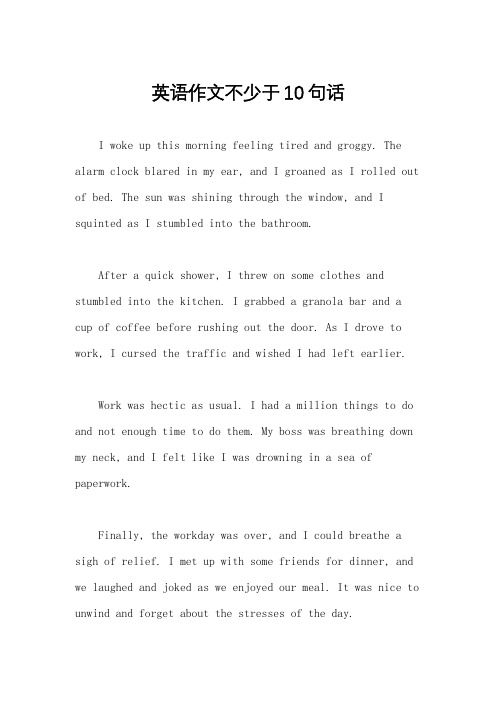 英语作文不少于10句话

I woke up this morning feeling tired and groggy. The alarm clock blared in my ear, and I groaned as I rolled out of bed. The sun was shining through the window, and I squinted as I stumbled into the bathroom.

After a quick shower, I threw on some clothes and stumbled into the kitchen. I grabbed a granola bar and a cup of coffee before rushing out the door. As I drove to work, I cursed the traffic and wished I had left earlier.

Work was hectic as usual. I had a million things to do and not enough time to do them. My boss was breathing down my neck, and I felt like I was drowning in a sea of paperwork.

Finally, the workday was over, and I could breathe a sigh of relief. I met up with some friends for dinner, and we laughed and joked as we enjoyed our meal. It was nice to unwind and forget about the stresses of the day.